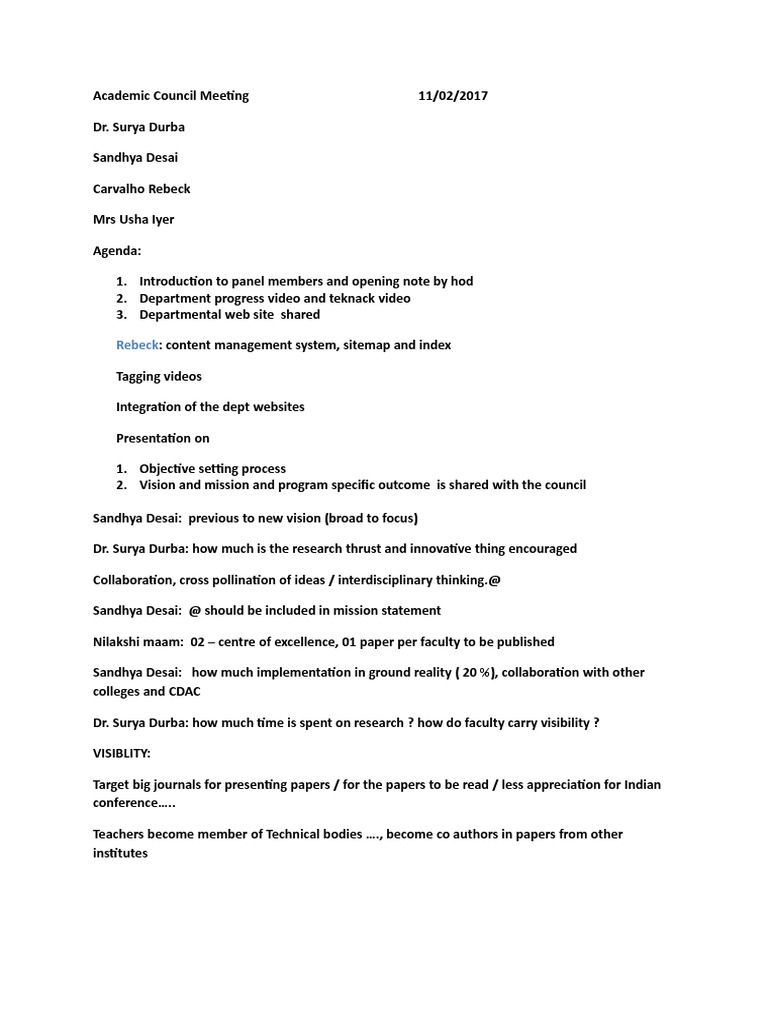 Academic Council Meeting 11/02/2017

Dr. Surya Durba

Sandhya Desai

Carvalho Rebeck

Mrs Usha Iyer

Agenda:

1. Introduction to panel members and opening note by hod
2. Department progress video and teknack video
3. Departmental web site shared

Rebeck: content management system, sitemap and index

Tagging videos

Integration of the dept websites

Presentation on

1. Objective setting process
2. Vision and mission and program specific outcome is shared with the council

Sandhya Desai: previous to new vision (broad to focus)

Dr. Surya Durba: how much is the research thrust and innovative thing encouraged

Collaboration, cross pollination of ideas / interdisciplinary thinking.@

Sandhya Desai: @ should be included in mission statement

Nilakshi maam: 02 – centre of excellence, 01 paper per faculty to be published

Sandhya Desai: how much implementation in ground reality ( 20 %), collaboration with other colleges and CDAC

Dr. Surya Durba: how much time is spent on research ? how do faculty carry visibility ?

VISIBLITY:

Target big journals for presenting papers / for the papers to be read / less appreciation for Indian conference…..

Teachers become member of Technical bodies …., become co authors in papers from other institutes